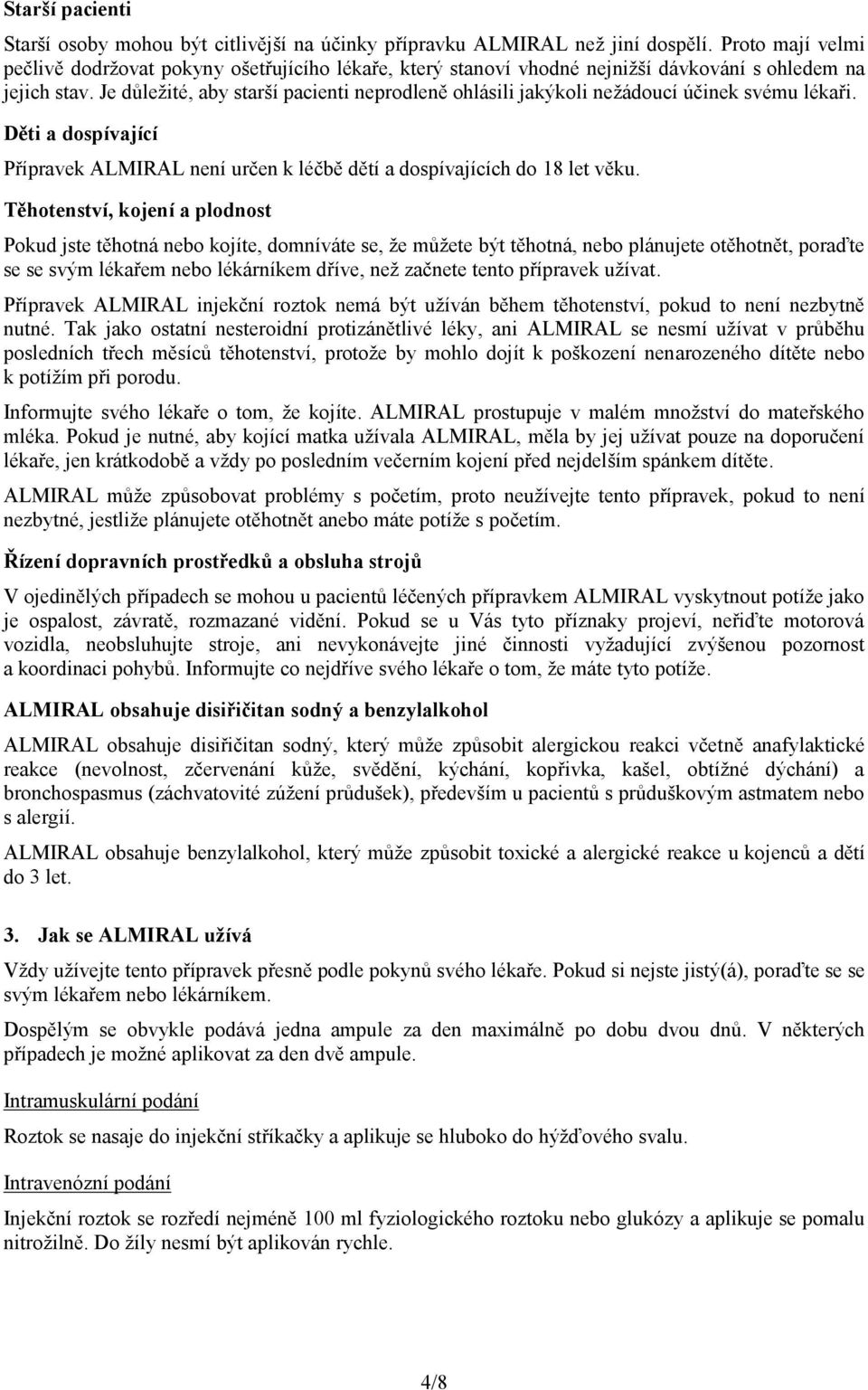 Starší pacienti

Starší osoby mohou být citlivější na účinky přípravku ALMIRAL než jiní dospělí. Proto mají velmi pečlivě dodržovat pokyny ošetřujícího lékaře, který stanoví vhodné nejnižší dávkování s ohledem na jejich stav. Je důležité, aby starší pacienti neprodleně ohlásili jakýkoli nežádoucí účinek svému lékaři.

Děti a dospívající

Přípravek ALMIRAL není určen k léčbě dětí a dospívajících do 18 let věku.

Těhotenství, kojení a plodnost

Pokud jste těhotná nebo kojíte, domníváte se, že můžete být těhotná, nebo plánujete otěhotnět, poraďte se se svým lékařem nebo lékárníkem dříve, než začnete tento přípravek užívat.

Přípravek ALMIRAL injekční roztok nemá být užíván během těhotenství, pokud to není nezbytně nutné. Tak jako ostatní nesteroidní protizánětlivé léky, ani ALMIRAL se nesmí užívat v průběhu posledních třech měsíců těhotenství, protože by mohlo dojít k poškození nenarozeného dítěte nebo k potížím při porodu.

Informujte svého lékaře o tom, že kojíte. ALMIRAL prostupuje v malém množství do mateřského mléka. Pokud je nutné, aby kojící matka užívala ALMIRAL, měla by jej užívat pouze na doporučení lékaře, jen krátkodobě a vždy po posledním večerním kojení před nejdelším spánkem dítěte.

ALMIRAL může způsobovat problémy s početím, proto neužívejte tento přípravek, pokud to není nezbytné, jestliže plánujete otěhotnět anebo máte potíže s početím.

Řízení dopravních prostředků a obsluha strojů

V ojedinělých případech se mohou u pacientů léčených přípravkem ALMIRAL vyskytnout potíže jako je ospalost, závratě, rozmazané vidění. Pokud se u Vás tyto příznaky projeví, neřiďte motorová vozidla, neobsluhujte stroje, ani nevykonávejte jiné činnosti vyžadující zvýšenou pozornost a koordinaci pohybů. Informujte co nejdříve svého lékaře o tom, že máte tyto potíže.

ALMIRAL obsahuje disiřičitan sodný a benzylalkohol

ALMIRAL obsahuje disiřičitan sodný, který může způsobit alergickou reakci včetně anafylaktické reakce (nevolnost, zčervenání kůže, svědění, kýchání, kopřivka, kašel, obtížné dýchání) a bronchospasmus (záchvatovité zúžení průdušek), především u pacientů s průduškovým astmatem nebo s alergií.

ALMIRAL obsahuje benzylalkohol, který může způsobit toxické a alergické reakce u kojenců a dětí do 3 let.

3. Jak se ALMIRAL užívá

Vždy užívejte tento přípravek přesně podle pokynů svého lékaře. Pokud si nejste jistý(á), poraďte se se svým lékařem nebo lékárníkem.

Dospělým se obvykle podává jedna ampule za den maximálně po dobu dvou dnů. V některých případech je možné aplikovat za den dvě ampule.

Intramuskulární podání

Roztok se nasaje do injekční stříkačky a aplikuje se hluboko do hýžďového svalu.

Intravenózní podání

Injekční roztok se rozředí nejméně 100 ml fyziologického roztoku nebo glukózy a aplikuje se pomalu nitrožilně. Do žíly nesmí být aplikován rychle.

4/8